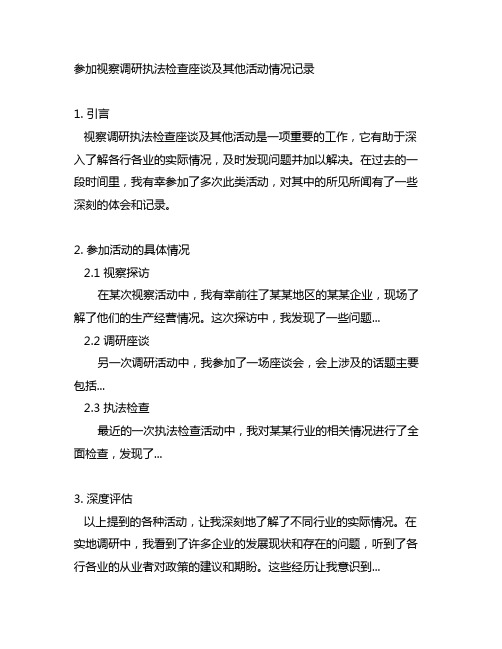 参加视察调研执法检查座谈及其他活动情况记录

1. 引言

视察调研执法检查座谈及其他活动是一项重要的工作，它有助于深入了解各行各业的实际情况，及时发现问题并加以解决。在过去的一段时间里，我有幸参加了多次此类活动，对其中的所见所闻有了一些深刻的体会和记录。

2. 参加活动的具体情况

2.1 视察探访

在某次视察活动中，我有幸前往了某某地区的某某企业，现场了解了他们的生产经营情况。这次探访中，我发现了一些问题...

2.2 调研座谈

另一次调研活动中，我参加了一场座谈会，会上涉及的话题主要包括...

2.3 执法检查

最近的一次执法检查活动中，我对某某行业的相关情况进行了全面检查，发现了...

3. 深度评估

以上提到的各种活动，让我深刻地了解了不同行业的实际情况。在实地调研中，我看到了许多企业的发展现状和存在的问题，听到了各行各业的从业者对政策的建议和期盼。这些经历让我意识到...